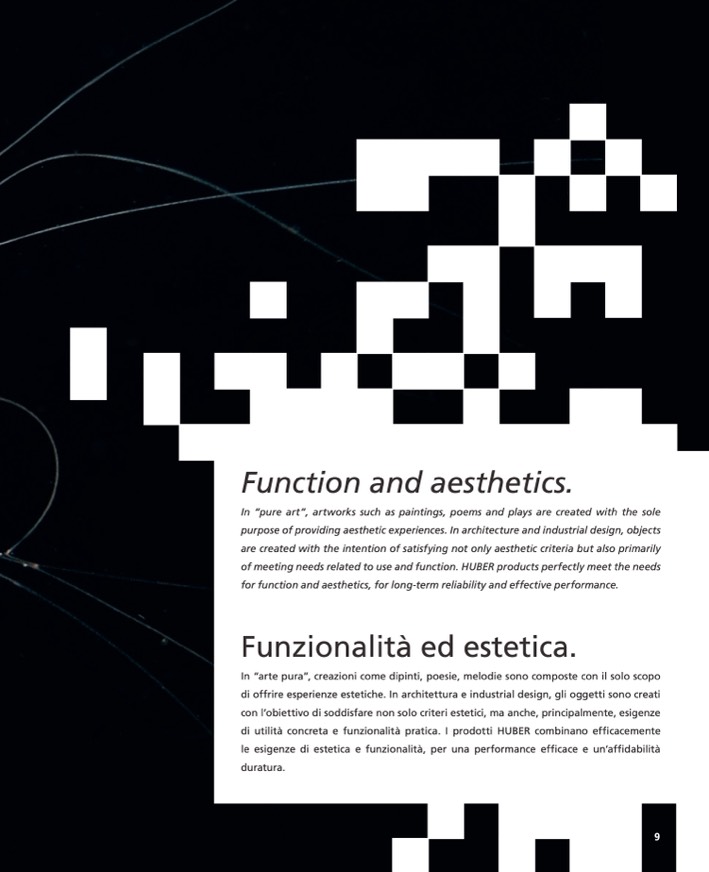 Function and aesthetics.

In "pure art", artworks such as paintings, poems and plays are created with the sole purpose of providing aesthetic experiences. In architecture and industrial design, objects are created with the intention of satisfying not only aesthetic criteria but also primarily of meeting needs related to use and function. HUBER products perfectly meet the needs for function and aesthetics, for long-term reliability and effective performance.

Funzionalità ed estetica.

In "arte pura", creazioni come dipinti, poesie, melodie sono composte con il solo scopo di offrire esperienze estetiche. In architettura e industrial design, gli oggetti sono creati con l'obiettivo di soddisfare non solo criteri estetici, ma anche, principalmente, esigenze di utilità concreta e funzionalità pratica. I prodotti HUBER combinano efficacemente le esigenze di estetica e funzionalità, per una performance efficace e un'affidabilità duratura.

9